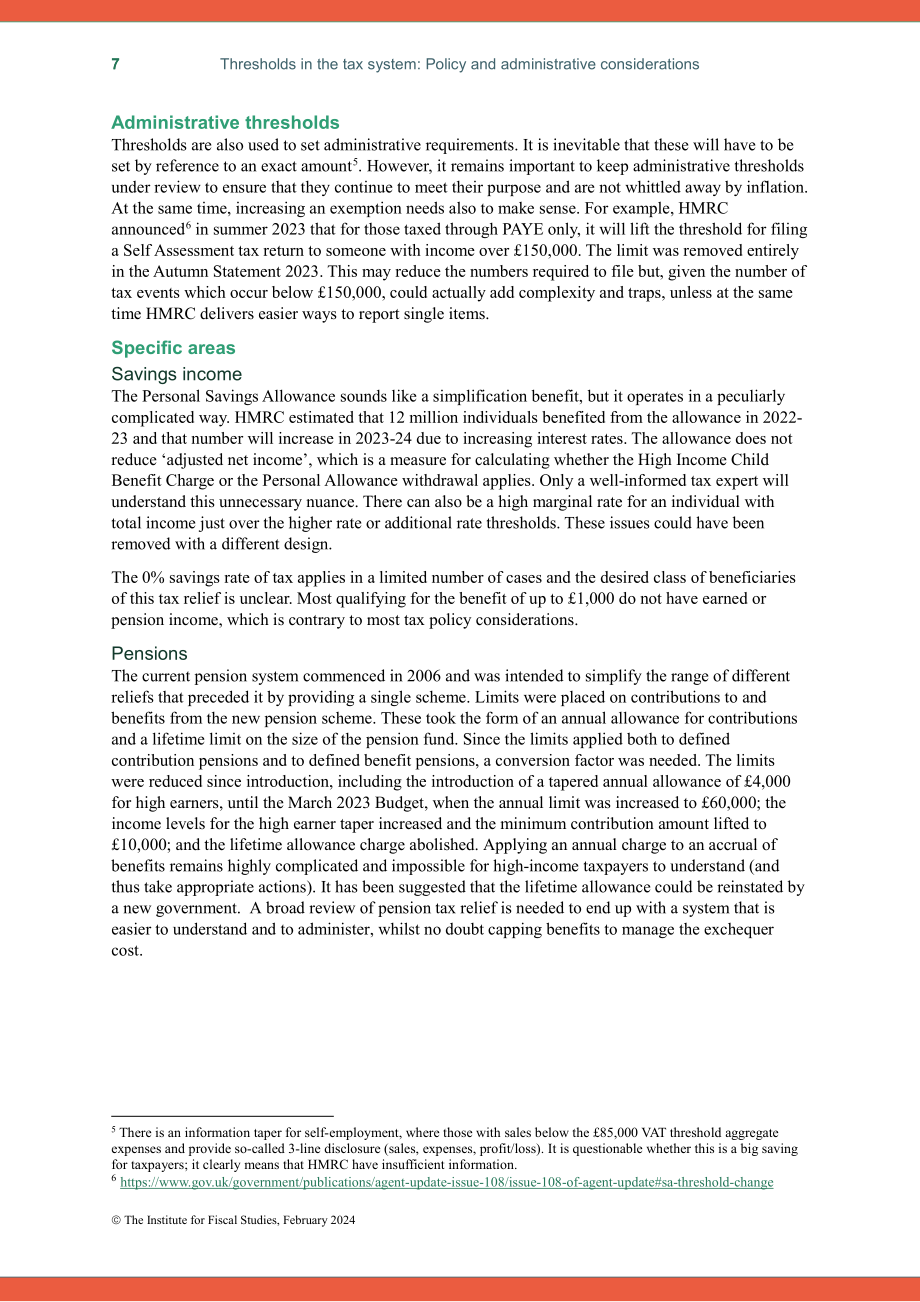 7 Thresholds in the tax system: Policy and administrative considerations

Administrative thresholds

Thresholds are also used to set administrative requirements. It is inevitable that these will have to be set by reference to an exact amount$^{5}$. However, it remains important to keep administrative thresholds under review to ensure that they continue to meet their purpose and are not whittled away by inflation. At the same time, increasing an exemption needs also to make sense. For example, HMRC announced$^{6}$ in summer 2023 that for those taxed through PAYE only, it will lift the threshold for filing a Self Assessment tax return to someone with income over £150,000. The limit was removed entirely in the Autumn Statement 2023. This may reduce the numbers required to file but, given the number of tax events which occur below £150,000, could actually add complexity and traps, unless at the same time HMRC delivers easier ways to report single items.

Specific areas

Savings income

The Personal Savings Allowance sounds like a simplification benefit, but it operates in a peculiarly complicated way. HMRC estimated that 12 million individuals benefited from the allowance in 2022-23 and that number will increase in 2023-24 due to increasing interest rates. The allowance does not reduce 'adjusted net income', which is a measure for calculating whether the High Income Child Benefit Charge or the Personal Allowance withdrawal applies. Only a well-informed tax expert will understand this unnecessary nuance. There can also be a high marginal rate for an individual with total income just over the higher rate or additional rate thresholds. These issues could have been removed with a different design.

The 0% savings rate of tax applies in a limited number of cases and the desired class of beneficiaries of this tax relief is unclear. Most qualifying for the benefit of up to £1,000 do not have earned or pension income, which is contrary to most tax policy considerations.

Pensions

The current pension system commenced in 2006 and was intended to simplify the range of different reliefs that preceded it by providing a single scheme. Limits were placed on contributions to and benefits from the new pension scheme. These took the form of an annual allowance for contributions and a lifetime limit on the size of the pension fund. Since the limits applied both to defined contribution pensions and to defined benefit pensions, a conversion factor was needed. The limits were reduced since introduction, including the introduction of a tapered annual allowance of £4,000 for high earners, until the March 2023 Budget, when the annual limit was increased to £60,000; the income levels for the high earner taper increased and the minimum contribution amount lifted to £10,000; and the lifetime allowance charge abolished. Applying an annual charge to an accrual of benefits remains highly complicated and impossible for high-income taxpayers to understand (and thus take appropriate actions). It has been suggested that the lifetime allowance could be reinstated by a new government. A broad review of pension tax relief is needed to end up with a system that is easier to understand and to administer, whilst no doubt capping benefits to manage the exchequer cost.

$^{5}$ There is an information taper for self-employment, where those with sales below the £85,000 VAT threshold aggregate expenses and provide so-called 3-line disclosure (sales, expenses, profit/loss). It is questionable whether this is a big saving for taxpayers; it clearly means that HMRC have insufficient information.

$^{6}$ https://www.gov.uk/government/publications/agent-update-issue-108/issue-108-of-agent-update#sa-threshold-change

© The Institute for Fiscal Studies, February 2024